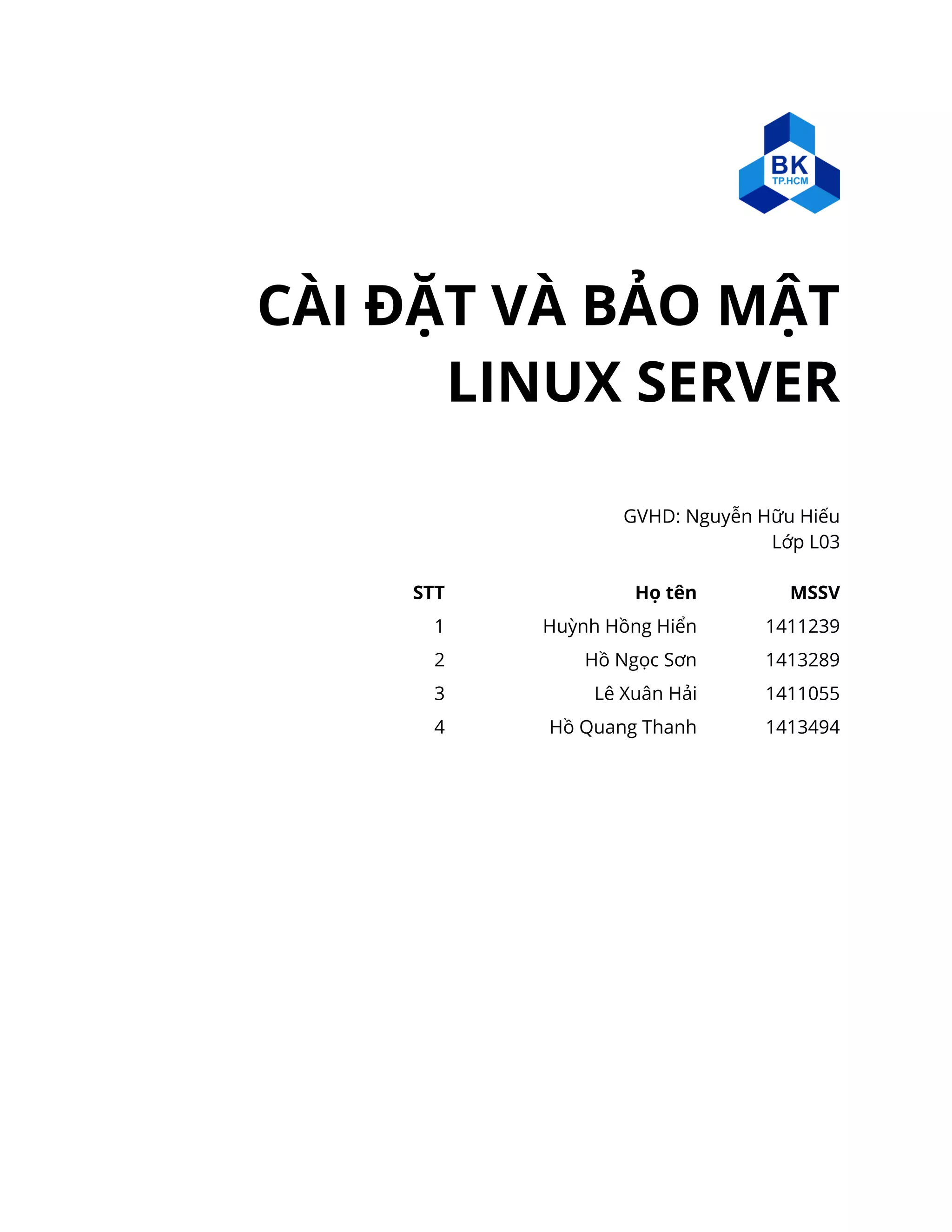 BK
TP.HCM

CÀI ĐẶT VÀ BẢO MẬT LINUX SERVER

GVHD: Nguyễn Hữu Hiếu
Lớp L03

| STT | Họ tên | MSSV |
|---|---|---|
| 1 | Huỳnh Hồng Hiển | 1411239 |
| 2 | Hồ Ngọc Sơn | 1413289 |
| 3 | Lê Xuân Hải | 1411055 |
| 4 | Hồ Quang Thanh | 1413494 |